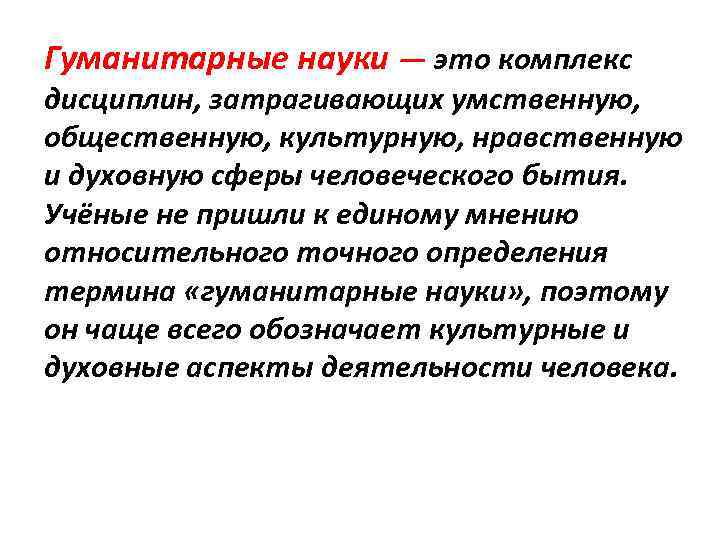 Гуманитарные науки — это комплекс дисциплин, затрагивающих умственную, общественную, культурную, нравственную и духовную сферы человеческого бытия. Учёные не пришли к единому мнению относительного точного определения термина «гуманитарные науки», поэтому он чаще всего обозначает культурные и духовные аспекты деятельности человека.